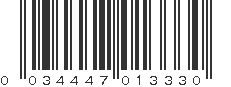 0 03444 7 01333 0